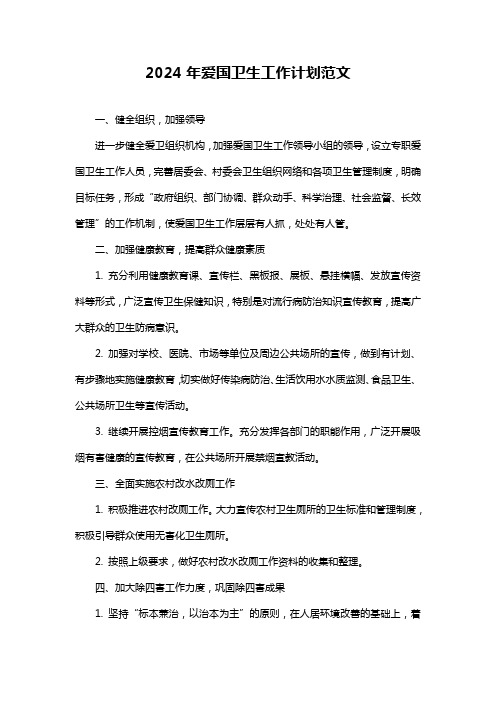 2024 年爱国卫生工作计划范文

一、健全组织，加强领导

进一步健全爱卫组织机构，加强爱国卫生工作领导小组的领导，设立专职爱国卫生工作人员，完善居委会、村委会卫生组织网络和各项卫生管理制度，明确目标任务，形成“政府组织、部门协调、群众动手、科学治理、社会监督、长效管理”的工作机制，使爱国卫生工作层层有人抓，处处有人管。

二、加强健康教育，提高群众健康素质

1. 充分利用健康教育课、宣传栏、黑板报、展板、悬挂横幅、发放宣传资料等形式，广泛宣传卫生保健知识，特别是对流行病防治知识宣传教育，提高广大群众的卫生防病意识。

2. 加强对学校、医院、市场等单位及周边公共场所的宣传，做到有计划、有步骤地实施健康教育，切实做好传染病防治、生活饮用水水质监测、食品卫生、公共场所卫生等宣传活动。

3. 继续开展控烟宣传教育工作。充分发挥各部门的职能作用，广泛开展吸烟有害健康的宣传教育，在公共场所开展禁烟宣教活动。

三、全面实施农村改水改厕工作

1. 积极推进农村改厕工作。大力宣传农村卫生厕所的卫生标准和管理制度，积极引导群众使用无害化卫生厕所。

2. 按照上级要求，做好农村改水改厕工作资料的收集和整理。

四、加大除四害工作力度，巩固除四害成果

1. 坚持“标本兼治，以治本为主”的原则，在人居环境改善的基础上，着